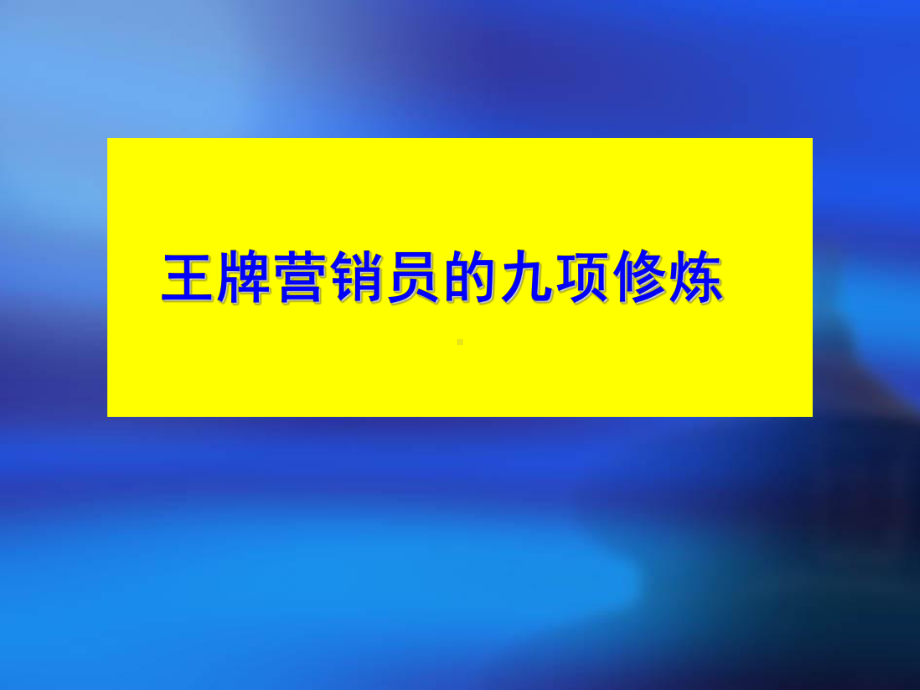 王牌营销员的九项修炼